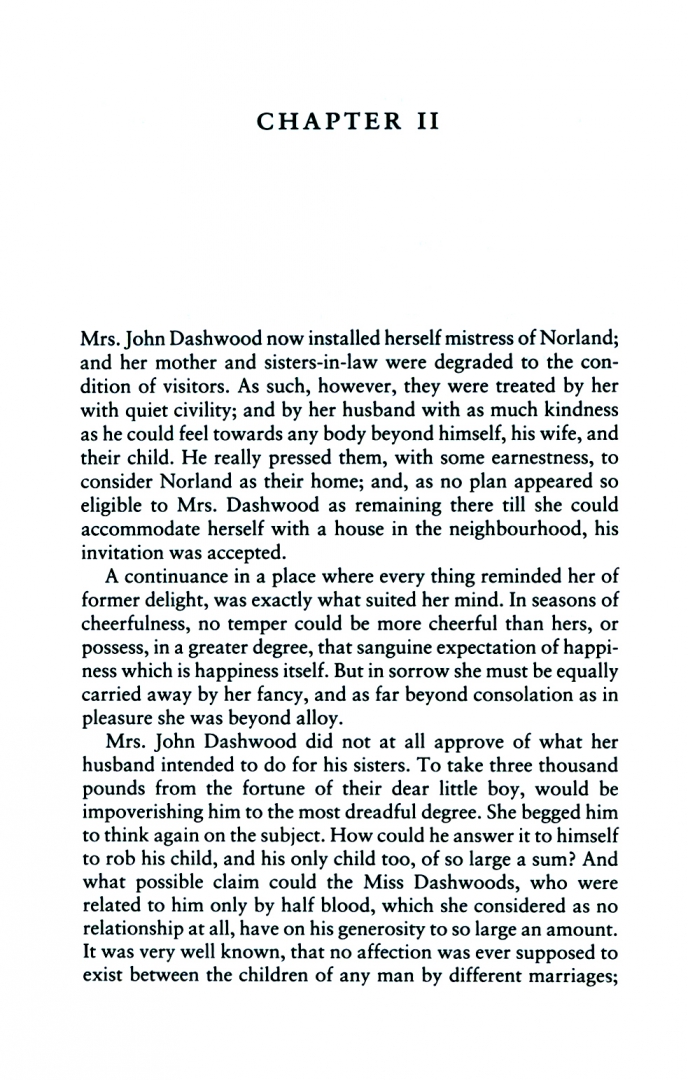 CHAPTER II

Mrs. John Dashwood now installed herself mistress of Norland; and her mother and sisters-in-law were degraded to the condition of visitors. As such, however, they were treated by her with quiet civility; and by her husband with as much kindness as he could feel towards any body beyond himself, his wife, and their child. He really pressed them, with some earnestness, to consider Norland as their home; and, as no plan appeared so eligible to Mrs. Dashwood as remaining there till she could accommodate herself with a house in the neighbourhood, his invitation was accepted.

A continuance in a place where every thing reminded her of former delight, was exactly what suited her mind. In seasons of cheerfulness, no temper could be more cheerful than hers, or possess, in a greater degree, that sanguine expectation of happiness which is happiness itself. But in sorrow she must be equally carried away by her fancy, and as far beyond consolation as in pleasure she was beyond alloy.

Mrs. John Dashwood did not at all approve of what her husband intended to do for his sisters. To take three thousand pounds from the fortune of their dear little boy, would be impoverishing him to the most dreadful degree. She begged him to think again on the subject. How could he answer it to himself to rob his child, and his only child too, of so large a sum? And what possible claim could the Miss Dashwoods, who were related to him only by half blood, which she considered as no relationship at all, have on his generosity to so large an amount. It was very well known, that no affection was ever supposed to exist between the children of any man by different marriages;